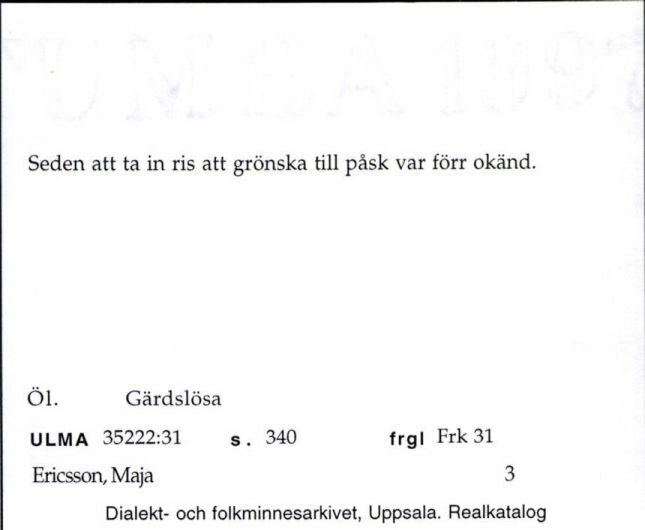 Seden att ta in ris att grönska till påsk var förr okänd.

Öl. Gärdslösa

ULMA 35222:31 s. 340 frgl Frk 31

Ericsson, Maja 3

Dialekt- och folkminnesarkivet, Uppsala. Realkatalog